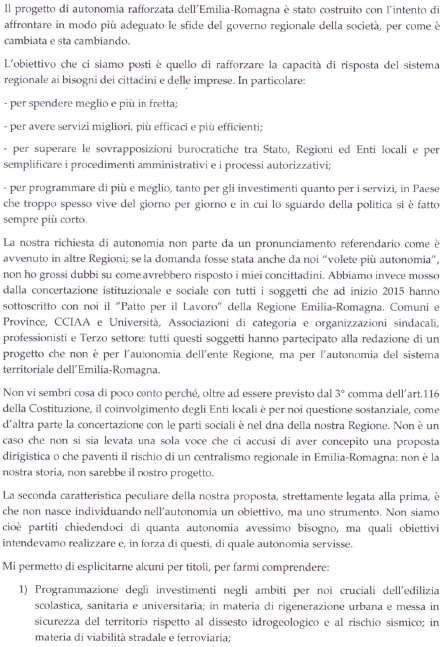 Il progetto di autonomia rafforzata dell'Emilia-Romagna è stato costruito con l'intento di affrontare in modo più adeguato le sfide del governo regionale della società, per come è cambiata e sta cambiando.

L'obiettivo che ci siamo posti è quello di rafforzare la capacità di risposta del sistema regionale ai bisogni dei cittadini e delle imprese. In particolare:

- per spendere meglio e più in fretta;

- per avere servizi migliori, più efficaci e più efficienti;

- per superare le sovrapposizioni burocratiche tra Stato, Regioni ed Enti locali e per semplificare i procedimenti amministrativi e i processi autorizzativi;

- per programmare di più e meglio, tanto per gli investimenti quanto per i servizi, in Paese che troppo spesso vive del giorno per giorno e in cui lo sguardo della politica si è fatto sempre più corto.

La nostra richiesta di autonomia non parte da un pronunciamento referendario come è avvenuto in altre Regioni; se la domanda fosse stata anche da noi "volete più autonomia", non ho grossi dubbi su come avrebbero risposto i miei concittadini. Abbiamo invece mosso dalla concertazione istituzionale e sociale con tutti i soggetti che ad inizio 2015 hanno sottoscritto con noi il "Patto per il Lavoro" della Regione Emilia-Romagna. Comuni e Province, CCIAA e Università, Associazioni di categoria e organizzazioni sindacali, professionisti e Terzo settore: tutti questi soggetti hanno partecipato alla redazione di un progetto che non è per l'autonomia dell'ente Regione, ma per l'autonomia del sistema territoriale dell'Emilia-Romagna.

Non vi sembri cosa di poco conto perché, oltre ad essere previsto dal 3° comma dell'art.116 della Costituzione, il coinvolgimento degli Enti locali è per noi questione sostanziale, come d'altra parte la concertazione con le parti sociali è nel dna della nostra Regione. Non è un caso che non si sia levata una sola voce che ci accusi di aver concepito una proposta dirigistica o che paventi il rischio di un centralismo regionale in Emilia-Romagna: non è la nostra storia, non sarebbe il nostro progetto.

La seconda caratteristica peculiare della nostra proposta, strettamente legata alla prima, è che non nasce individuando nell'autonomia un obiettivo, ma uno strumento. Non siamo cioè partiti chiedendoci di quanta autonomia avessimo bisogno, ma quali obiettivi intendevamo realizzare e, in forza di questi, di quale autonomia servisse.

Mi permetto di esplicitarne alcuni per titoli, per farmi comprendere:

1) Programmazione degli investimenti negli ambiti per noi cruciali dell'edilizia scolastica, sanitaria e universitaria; in materia di rigenerazione urbana e messa in sicurezza del territorio rispetto al dissesto idrogeologico e al rischio sismico; in materia di viabilità stradale e ferroviaria;